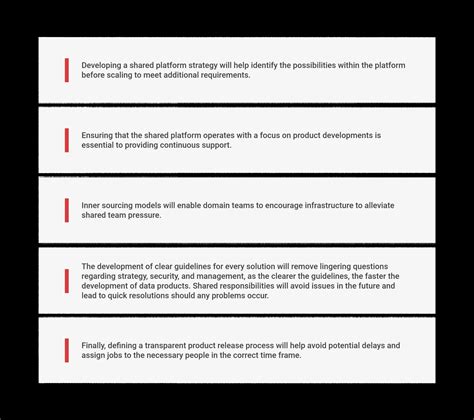 Developing a shared platform strategy will help identify the possibilities within the platform before scaling to meet additional requirements.

Ensuring that the shared platform operates with a focus on product developments is essential to providing continuous support.

Inner sourcing models will enable domain teams to encourage infrastructure to alleviate shared team pressure.

The development of clear guidelines for every solution will remove lingering questions regarding strategy, security, and management, as the clearer the guidelines, the faster the development of data products. Shared responsibilities will avoid issues in the future and lead to quick resolutions should any problems occur.

Finally, defining a transparent product release process will help avoid potential delays and assign jobs to the necessary people in the correct time frame.